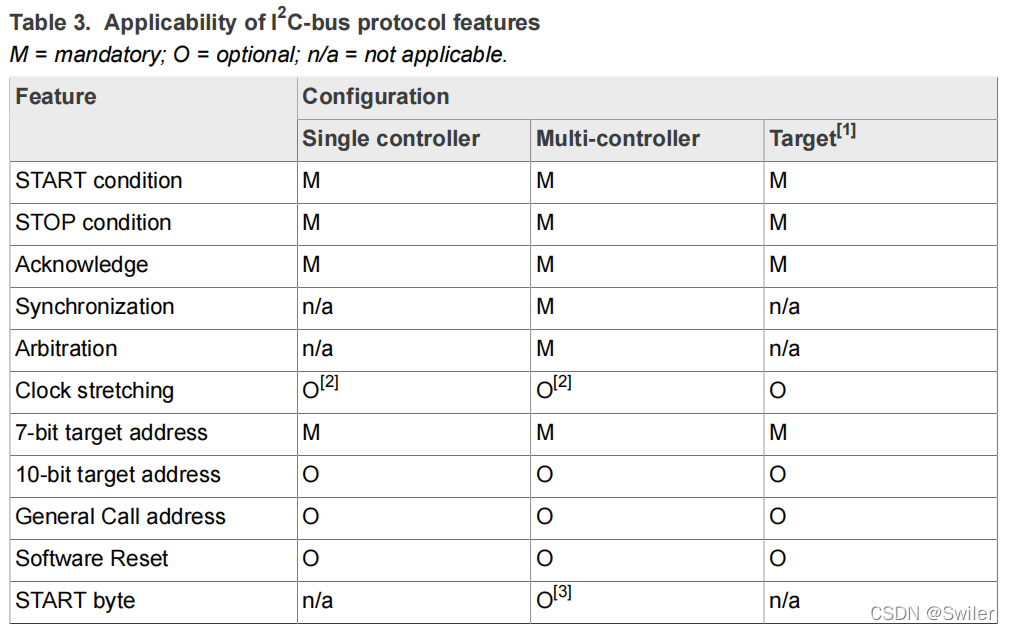 Table 3. Applicability of $I^2C$-bus protocol features
M = mandatory; O = optional; n/a = not applicable.

| Feature | Configuration | | |
|---|---|---|---|
| | Single controller | Multi-controller | Target$^{[1]}$ |
| START condition | M | M | M |
| STOP condition | M | M | M |
| Acknowledge | M | M | M |
| Synchronization | n/a | M | n/a |
| Arbitration | n/a | M | n/a |
| Clock stretching | O$^{[2]}$ | O$^{[2]}$ | O |
| 7-bit target address | M | M | M |
| 10-bit target address | O | O | O |
| General Call address | O | O | O |
| Software Reset | O | O | O |
| START byte | n/a | O$^{[3]}$ | n/a |

CSDN @Swiler